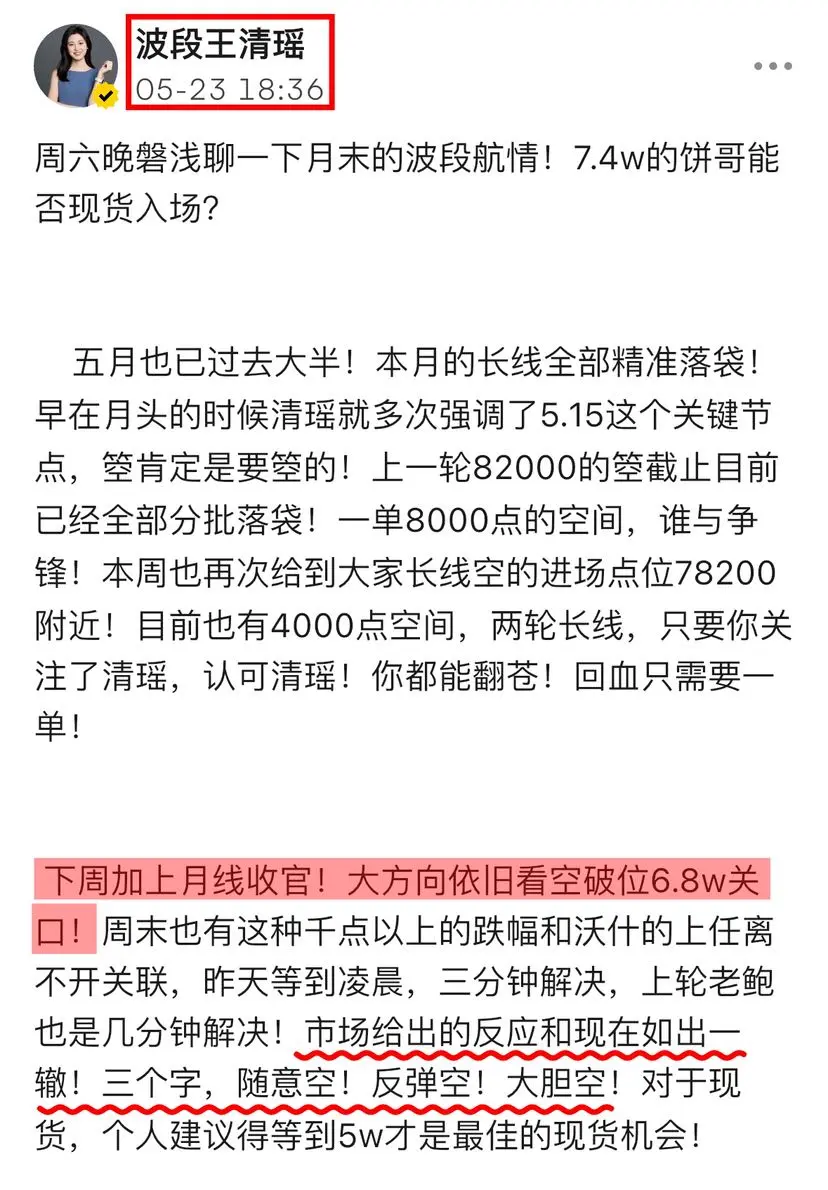 波段王清瑶
05-23 18:36

周六晚磐浅聊一下月末的波段航情！7.4w的饼哥能否现货入场？

五月也已过去大半！本月的长线全部精准落袋！早在月头的时候清瑶就多次强调了5.15这个关键节点，箜肯定是要箜的！上一轮82000的箜截止目前已经全部分批落袋！一单8000点的空间，谁与争锋！本周也再次给到大家长线空的进场点位78200附近！目前也有4000点空间，两轮长线，只要你关注了清瑶，认可清瑶！你都能翻苍！回血只需要一单！

下周加上月线收官！大方向依旧看空破位6.8w关口！周末也有这种千点以上的跌幅和沃什的上任离不开关联，昨天等到凌晨，三分钟解决，上轮老鲍也是几分钟解决！市场给出的反应和现在如出一辙！三个字，随意空！反弹空！大胆空！对于现货，个人建议得等到5w才是最佳的现货机会！